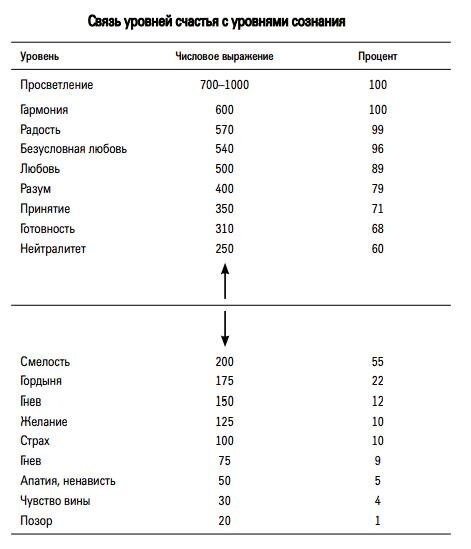 Связь уровней счастья с уровнями сознания

| Уровень | Числовое выражение | Процент |
|---|---|---|
| Просветление | 700–1000 | 100 |
| Гармония | 600 | 100 |
| Радость | 570 | 99 |
| Безусловная любовь | 540 | 96 |
| Любовь | 500 | 89 |
| Разум | 400 | 79 |
| Принятие | 350 | 71 |
| Готовность | 310 | 68 |
| Нейтралитет | 250 | 60 |
| Смелость | 200 | 55 |
| Гордыня | 175 | 22 |
| Гнев | 150 | 12 |
| Желание | 125 | 10 |
| Страх | 100 | 10 |
| Гнев | 75 | 9 |
| Апатия, ненависть | 50 | 5 |
| Чувство вины | 30 | 4 |
| Позор | 20 | 1 |